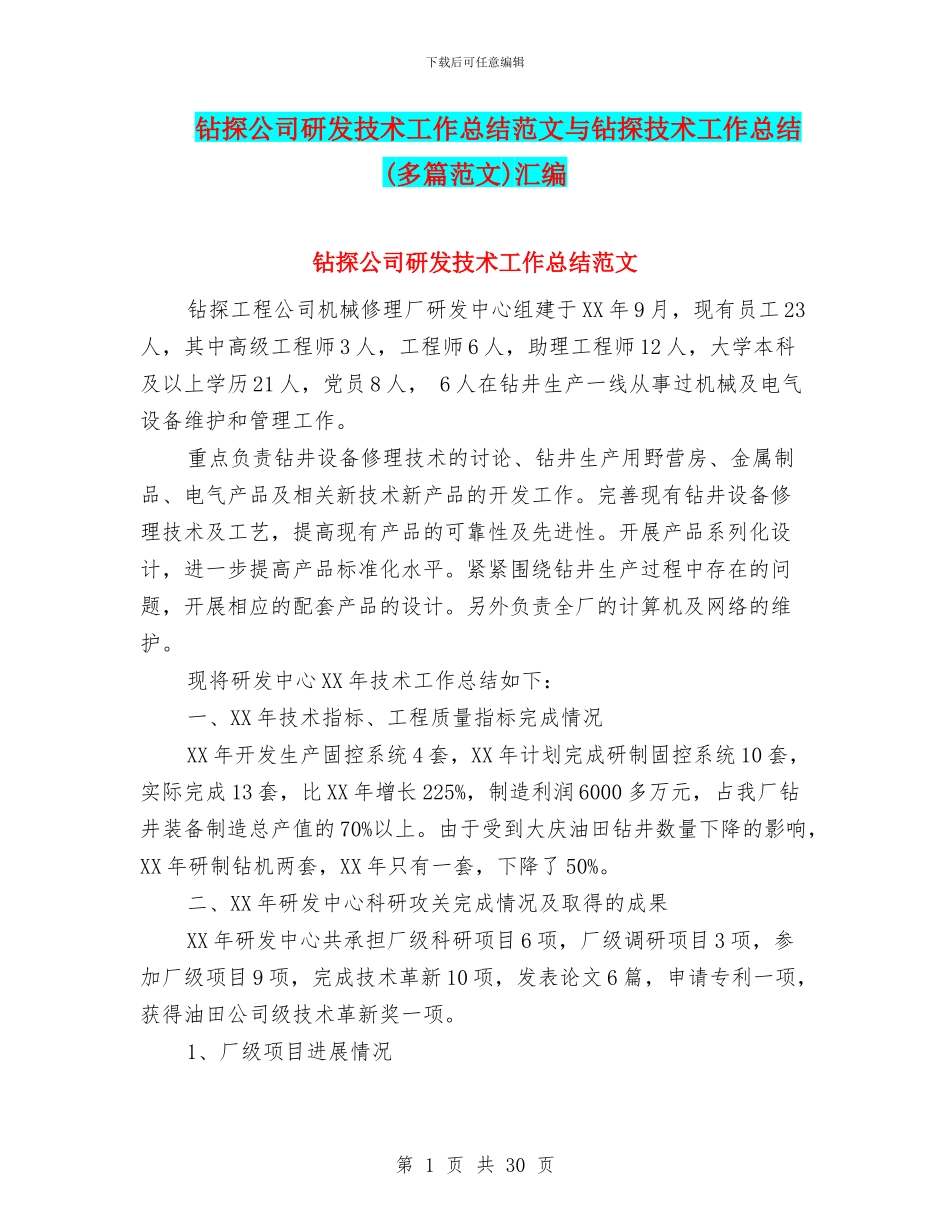 下载后可任意编辑

钻探公司研发技术工作总结范文与钻探技术工作总结(多篇范文)汇编

钻探公司研发技术工作总结范文

钻探工程公司机械修理厂研发中心组建于XX年9月，现有员工23人，其中高级工程师3人，工程师6人，助理工程师12人，大学本科及以上学历21人，党员8人， 6人在钻井生产一线从事过机械及电气设备维护和管理工作。

重点负责钻井设备修理技术的讨论、钻井生产用野营房、金属制品、电气产品及相关新技术新产品的开发工作。完善现有钻井设备修理技术及工艺，提高现有产品的可靠性及先进性。开展产品系列化设计，进一步提高产品标准化水平。紧紧围绕钻井生产过程中存在的问题，开展相应的配套产品的设计。另外负责全厂的计算机及网络的维护。

现将研发中心XX年技术工作总结如下：

一、XX年技术指标、工程质量指标完成情况

XX年开发生产固控系统4套，XX年计划完成研制固控系统10套，实际完成13套，比XX年增长225%，制造利润6000多万元，占我厂钻井装备制造总产值的70%以上。由于受到大庆油田钻井数量下降的影响，XX年研制钻机两套，XX年只有一套，下降了50%。

二、XX年研发中心科研攻关完成情况及取得的成果

XX年研发中心共承担厂级科研项目6项，厂级调研项目3项，参加厂级项目9项，完成技术革新10项，发表论文6篇，申请专利一项，获得油田公司级技术革新奖一项。

1、厂级项目进展情况

第 1 页 共 30 页